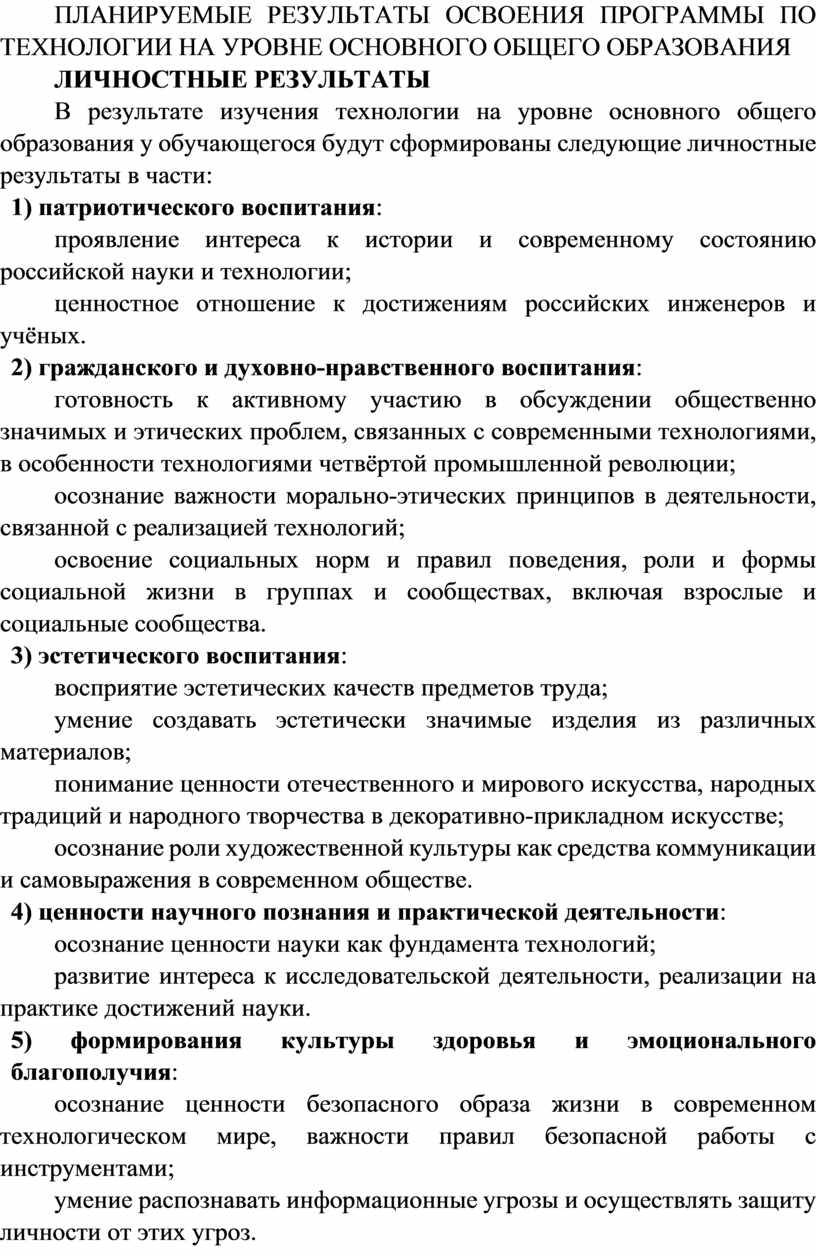 ПЛАНИРУЕМЫЕ РЕЗУЛЬТАТЫ ОСВОЕНИЯ ПРОГРАММЫ ПО ТЕХНОЛОГИИ НА УРОВНЕ ОСНОВНОГО ОБЩЕГО ОБРАЗОВАНИЯ

ЛИЧНОСТНЫЕ РЕЗУЛЬТАТЫ

В результате изучения технологии на уровне основного общего образования у обучающегося будут сформированы следующие личностные результаты в части:

1) патриотического воспитания:

проявление интереса к истории и современному состоянию российской науки и технологии;

ценностное отношение к достижениям российских инженеров и учёных.

2) гражданского и духовно-нравственного воспитания:

готовность к активному участию в обсуждении общественно значимых и этических проблем, связанных с современными технологиями, в особенности технологиями четвёртой промышленной революции;

осознание важности морально-этических принципов в деятельности, связанной с реализацией технологий;

освоение социальных норм и правил поведения, роли и формы социальной жизни в группах и сообществах, включая взрослые и социальные сообщества.

3) эстетического воспитания:

восприятие эстетических качеств предметов труда;

умение создавать эстетически значимые изделия из различных материалов;

понимание ценности отечественного и мирового искусства, народных традиций и народного творчества в декоративно-прикладном искусстве;

осознание роли художественной культуры как средства коммуникации и самовыражения в современном обществе.

4) ценности научного познания и практической деятельности:

осознание ценности науки как фундамента технологий;

развитие интереса к исследовательской деятельности, реализации на практике достижений науки.

5) формирования культуры здоровья и эмоционального благополучия:

осознание ценности безопасного образа жизни в современном технологическом мире, важности правил безопасной работы с инструментами;

умение распознавать информационные угрозы и осуществлять защиту личности от этих угроз.